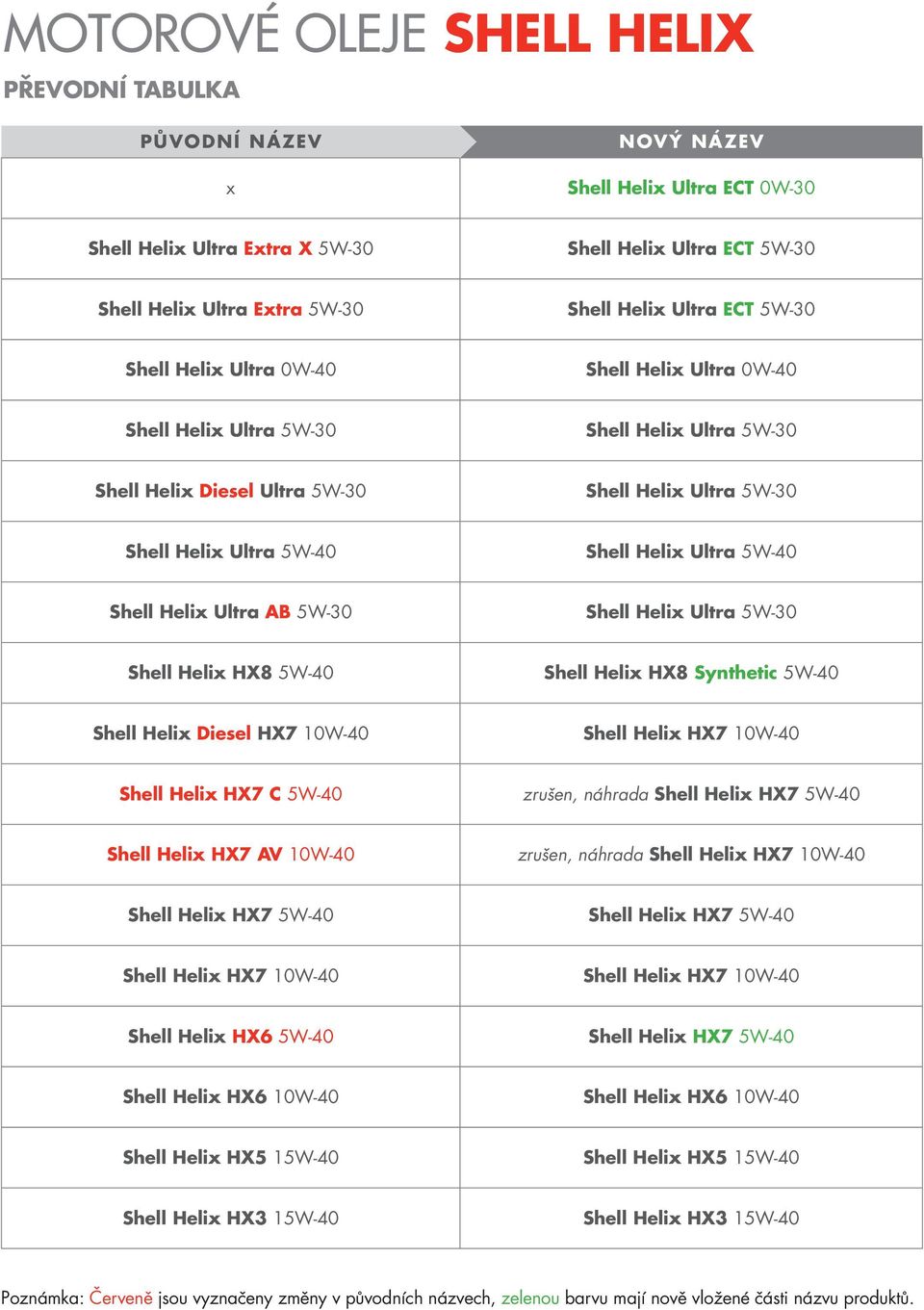 MOTOROVÉ OLEJE SHELL HELIX

PŘEVODNÍ TABULKA

| PŮVODNÍ NÁZEV | NOVÝ NÁZEV |
|---|---|
| x | Shell Helix Ultra ECT 0W-30 |
| Shell Helix Ultra Extra X 5W-30 | Shell Helix Ultra ECT 5W-30 |
| Shell Helix Ultra Extra 5W-30 | Shell Helix Ultra ECT 5W-30 |
| Shell Helix Ultra 0W-40 | Shell Helix Ultra 0W-40 |
| Shell Helix Ultra 5W-30 | Shell Helix Ultra 5W-30 |
| Shell Helix Diesel Ultra 5W-30 | Shell Helix Ultra 5W-30 |
| Shell Helix Ultra 5W-40 | Shell Helix Ultra 5W-40 |
| Shell Helix Ultra AB 5W-30 | Shell Helix Ultra 5W-30 |
| Shell Helix HX8 5W-40 | Shell Helix HX8 Synthetic 5W-40 |
| Shell Helix Diesel HX7 10W-40 | Shell Helix HX7 10W-40 |
| Shell Helix HX7 C 5W-40 | zrušen, náhrada Shell Helix HX7 5W-40 |
| Shell Helix HX7 AV 10W-40 | zrušen, náhrada Shell Helix HX7 10W-40 |
| Shell Helix HX7 5W-40 | Shell Helix HX7 5W-40 |
| Shell Helix HX7 10W-40 | Shell Helix HX7 10W-40 |
| Shell Helix HX6 5W-40 | Shell Helix HX7 5W-40 |
| Shell Helix HX6 10W-40 | Shell Helix HX6 10W-40 |
| Shell Helix HX5 15W-40 | Shell Helix HX5 15W-40 |
| Shell Helix HX3 15W-40 | Shell Helix HX3 15W-40 |

Poznámka: Červeně jsou vyznačeny změny v původních názvech, zelenou barvu mají nově vložené části názvu produktů.